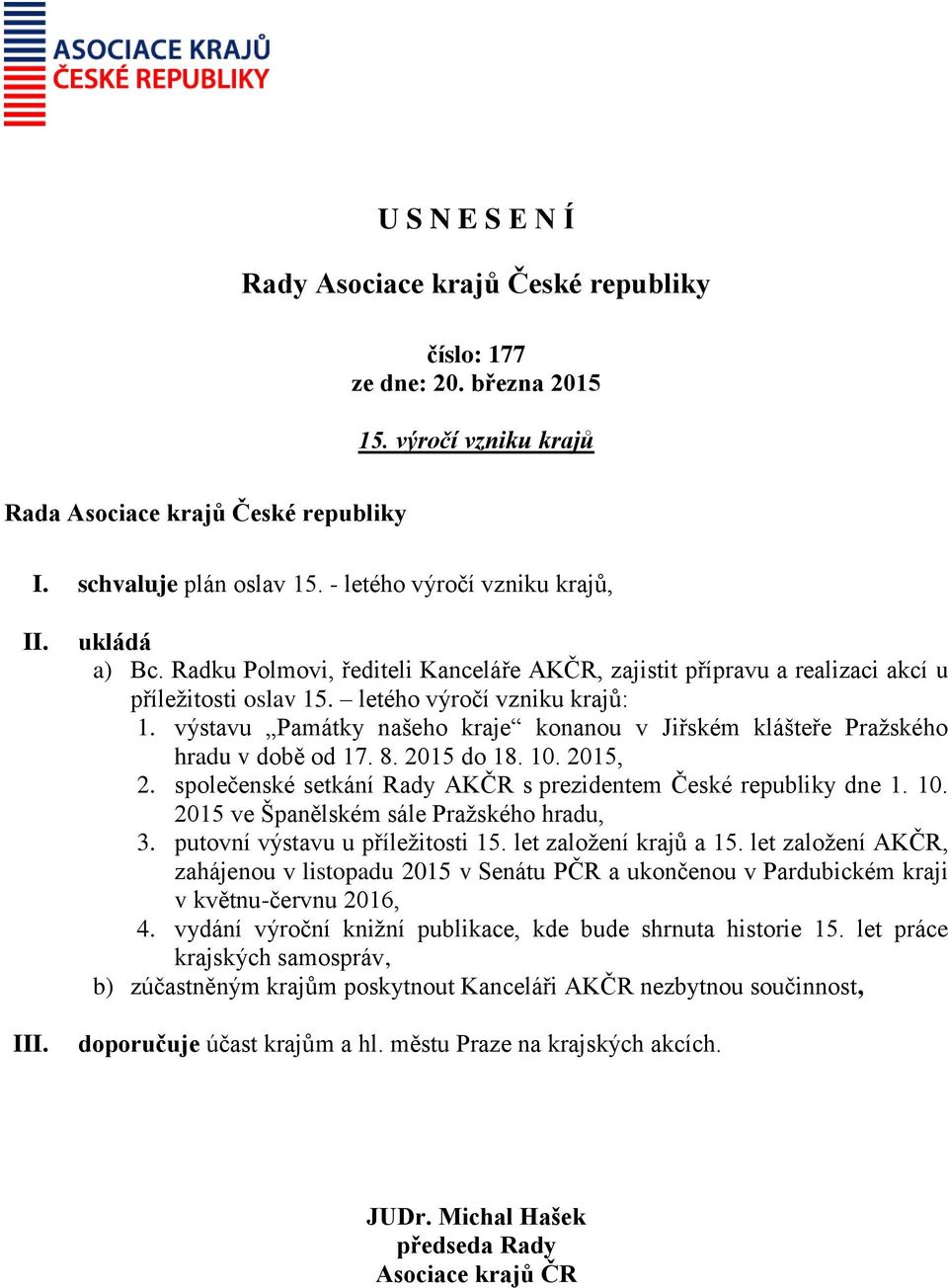 ASOCIACE KRAJŮ
ČESKÉ REPUBLIKY

U S N E S E N Í

Rady Asociace krajů České republiky

číslo: 177
ze dne: 20. března 2015

15. výročí vzniku krajů

Rada Asociace krajů České republiky

I. schvaluje plán oslav 15. - letého výročí vzniku krajů,

II. ukládá
a) Bc. Radku Polmovi, řediteli Kanceláře AKČR, zajistit přípravu a realizaci akcí u příležitosti oslav 15. – letého výročí vzniku krajů:
1. výstavu „Památky našeho kraje“ konanou v Jiřském klášteře Pražského hradu v době od 17. 8. 2015 do 18. 10. 2015,
2. společenské setkání Rady AKČR s prezidentem České republiky dne 1. 10. 2015 ve Španělském sále Pražského hradu,
3. putovní výstavu u příležitosti 15. let založení krajů a 15. let založení AKČR, zahájenou v listopadu 2015 v Senátu PČR a ukončenou v Pardubickém kraji v květnu-červnu 2016,
4. vydání výroční knižní publikace, kde bude shrnuta historie 15. let práce krajských samospráv,
b) zúčastněným krajům poskytnout Kanceláři AKČR nezbytnou součinnost,

III. doporučuje účast krajům a hl. městu Praze na krajských akcích.

JUDr. Michal Hašek
předseda Rady
Asociace krajů ČR